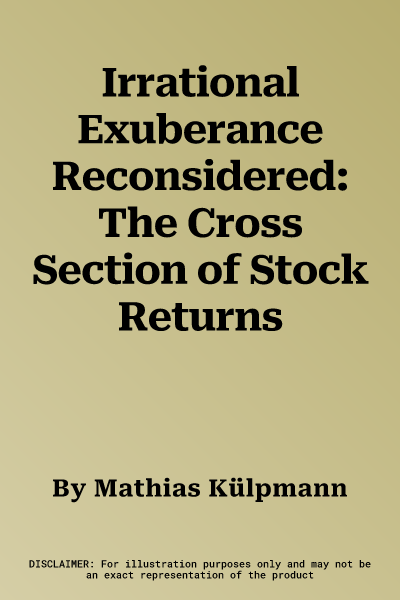 Irrational Exuberance Reconsidered: The Cross Section of Stock Returns

By Mathias Külpmann

DISCLAIMER: For illustration purposes only and may not be an exact representation of the product